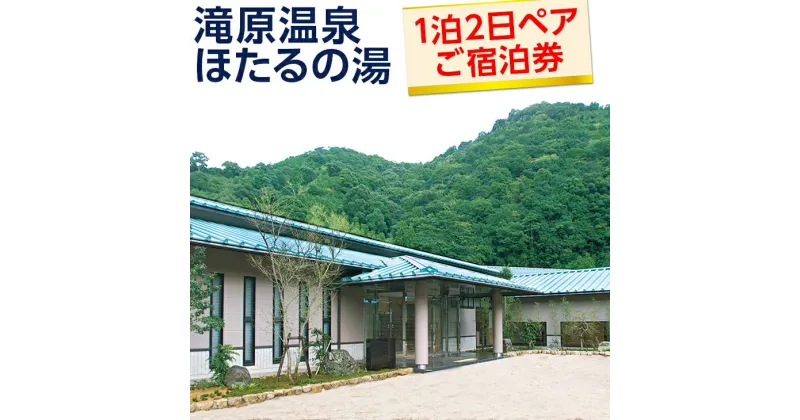 滝原温泉
ほたるの湯

1泊2日ペア
ご宿泊券